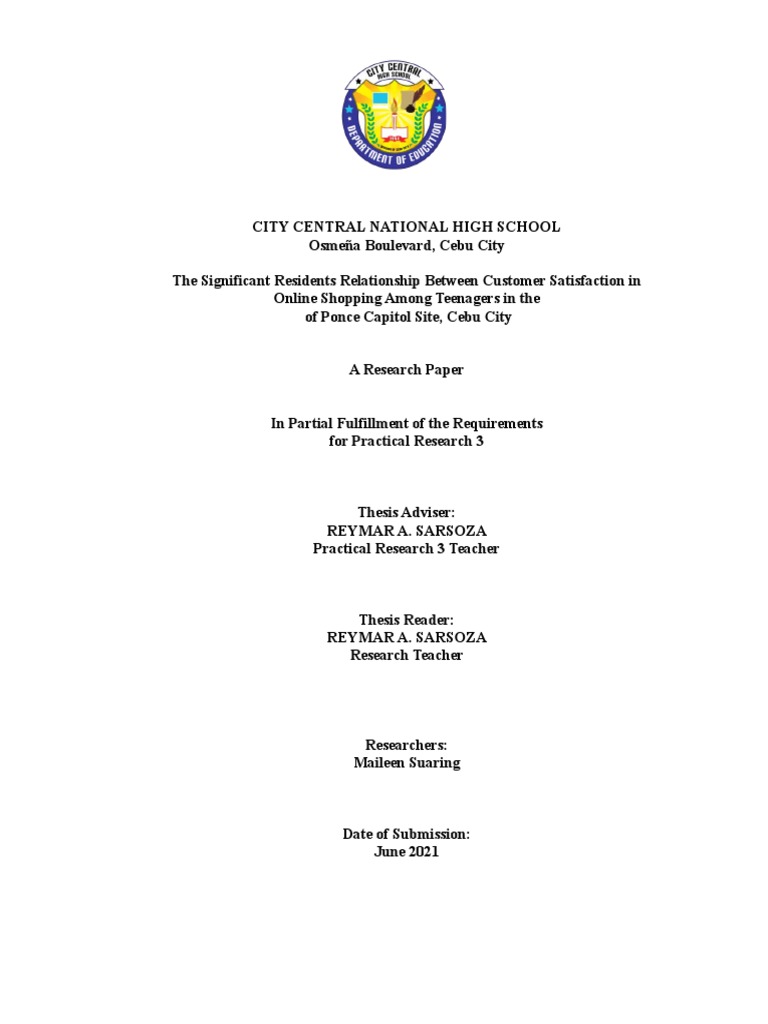 CITY CENTRAL HIGH SCHOOL
DEPARTMENT OF EDUCATION

CITY CENTRAL NATIONAL HIGH SCHOOL
Osmeña Boulevard, Cebu City

The Significant Residents Relationship Between Customer Satisfaction in Online Shopping Among Teenagers in the of Ponce Capitol Site, Cebu City

A Research Paper

In Partial Fulfillment of the Requirements for Practical Research 3

Thesis Adviser:
REYMAR A. SARSOZA
Practical Research 3 Teacher

Thesis Reader:
REYMAR A. SARSOZA
Research Teacher

Researchers:
Maileen Suaring

Date of Submission:
June 2021